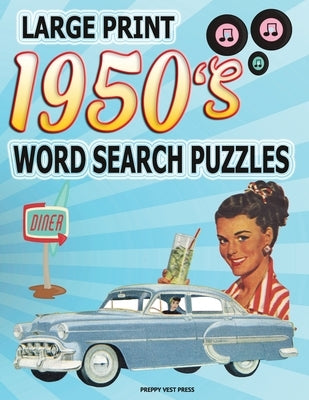 LARGE PRINT
1950's
WORD SEARCH PUZZLES

DINER

PREPPY VEST PRESS